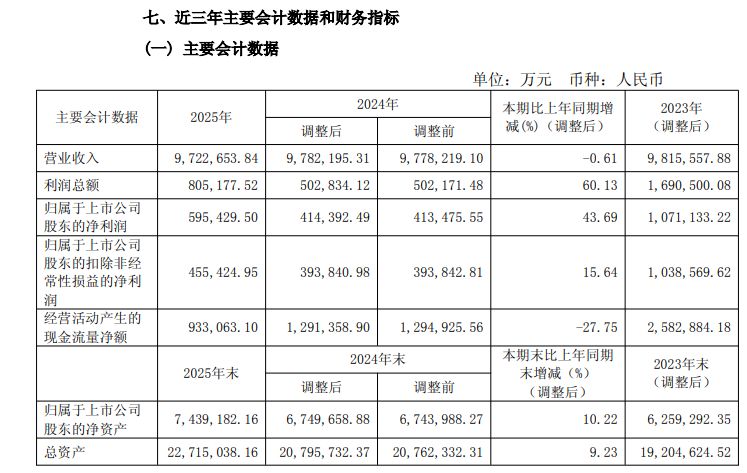 七、近三年主要会计数据和财务指标

（一）主要会计数据

单位：万元　币种：人民币

| 主要会计数据 | 2025年 | 2024年 调整后 | 2024年 调整前 | 本期比上年同期增减(%)（调整后） | 2023年（调整后） |
|---|---|---|---|---|---|
| 营业收入 | 9,722,653.84 | 9,782,195.31 | 9,778,219.10 | -0.61 | 9,815,557.88 |
| 利润总额 | 805,177.52 | 502,834.12 | 502,171.48 | 60.13 | 1,690,500.08 |
| 归属于上市公司股东的净利润 | 595,429.50 | 414,392.49 | 413,475.55 | 43.69 | 1,071,133.22 |
| 归属于上市公司股东的扣除非经常性损益的净利润 | 455,424.95 | 393,840.98 | 393,842.81 | 15.64 | 1,038,569.62 |
| 经营活动产生的现金流量净额 | 933,063.10 | 1,291,358.90 | 1,294,925.56 | -27.75 | 2,582,884.18 |
|  | 2025年末 | 2024年末 调整后 | 2024年末 调整前 | 本期末比上年同期末增减（%）（调整后） | 2023年末（调整后） |
| 归属于上市公司股东的净资产 | 7,439,182.16 | 6,749,658.88 | 6,743,988.27 | 10.22 | 6,259,292.35 |
| 总资产 | 22,715,038.16 | 20,795,732.37 | 20,762,332.31 | 9.23 | 19,204,624.52 |